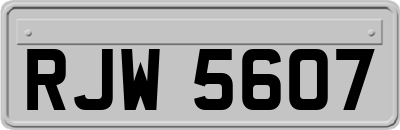 RJW 5607